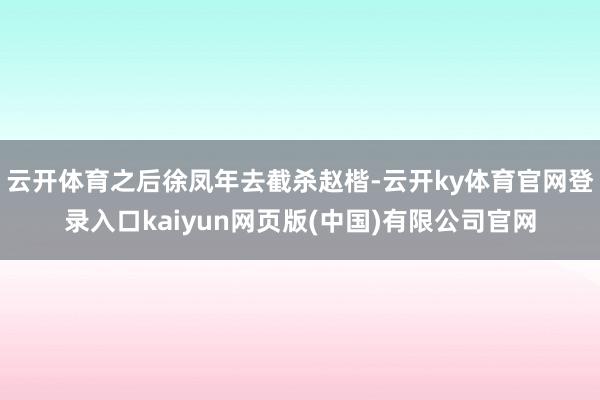 云开体育之后徐凤年去截杀赵楷-云开ky体育官网登录入口kaiyun网页版(中国)有限公司官网